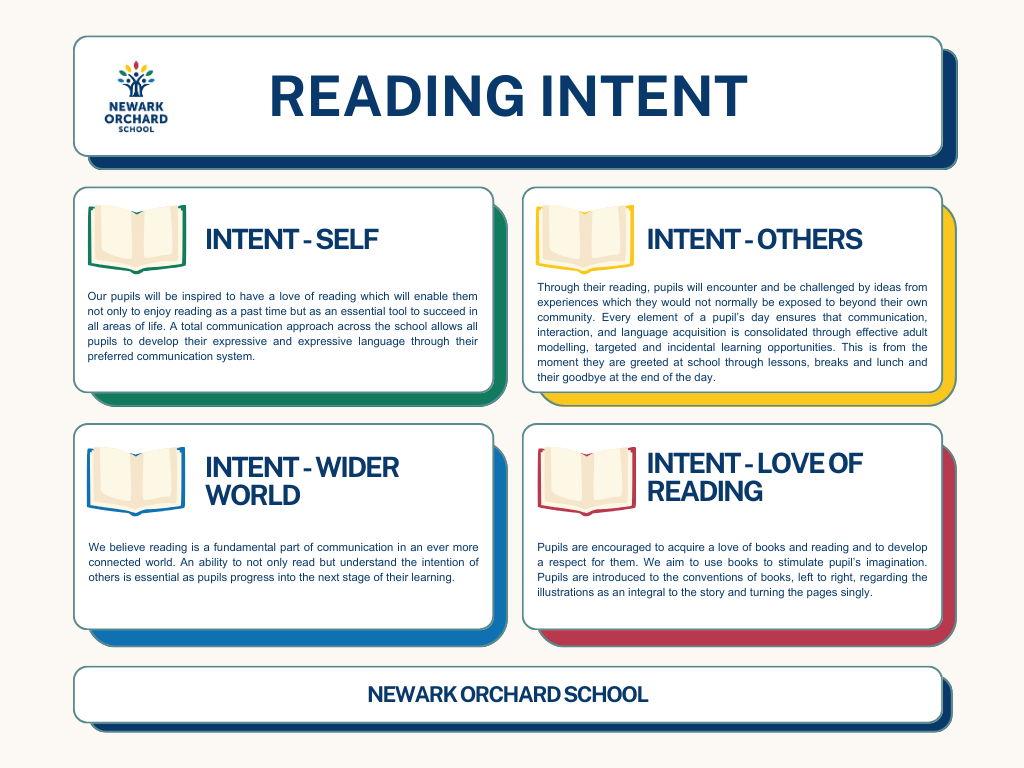 NEWARK ORCHARD SCHOOL

READING INTENT

INTENT - SELF

Our pupils will be inspired to have a love of reading which will enable them not only to enjoy reading as a past time but as an essential tool to succeed in all areas of life. A total communication approach across the school allows all pupils to develop their expressive and expressive language through their preferred communication system.

INTENT - OTHERS

Through their reading, pupils will encounter and be challenged by ideas from experiences which they would not normally be exposed to beyond their own community. Every element of a pupil's day ensures that communication, interaction, and language acquisition is consolidated through effective adult modelling, targeted and incidental learning opportunities. This is from the moment they are greeted at school through lessons, breaks and lunch and their goodbye at the end of the day.

INTENT - WIDER WORLD

We believe reading is a fundamental part of communication in an ever more connected world. An ability to not only read but understand the intention of others is essential as pupils progress into the next stage of their learning.

INTENT - LOVE OF READING

Pupils are encouraged to acquire a love of books and reading and to develop a respect for them. We aim to use books to stimulate pupil's imagination. Pupils are introduced to the conventions of books, left to right, regarding the illustrations as an integral to the story and turning the pages singly.

NEWARK ORCHARD SCHOOL